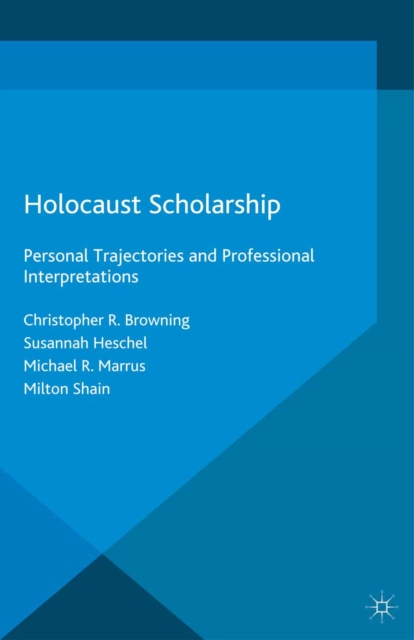 Holocaust Scholarship

Personal Trajectories and Professional Interpretations

Christopher R. Browning
Susannah Heschel
Michael R. Marrus
Milton Shain